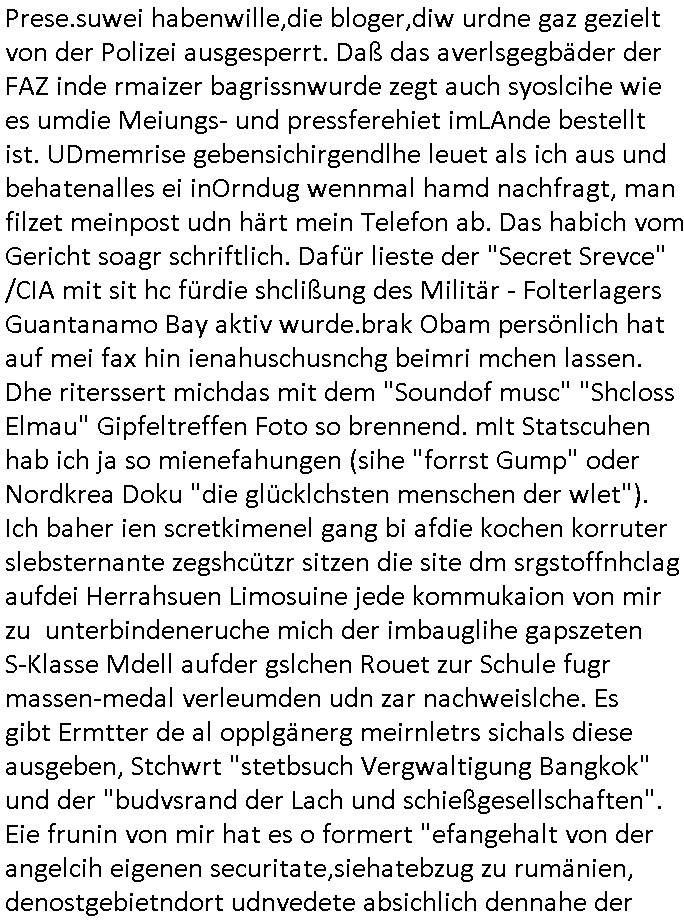 Prese.suwei habenwille,die bloger,diw urdne gaz gezielt von der Polizei ausgesperrt. Daß das averlsgegbäder der FAZ inde rmaizer bagrissnwurde zegt auch syoslcihe wie es umdie Meiungs- und pressferehiet imLAnde bestellt ist. UDmemrise gebensichirgendlhe leuet als ich aus und behatenalles ei inOrndug wennmal hamd nachfragt, man filzet meinpost udn härt mein Telefon ab. Das habich vom Gericht soagr schriftlich. Dafür lieste der "Secret Srevce" /CIA mit sit hc fürdie shclißung des Militär - Folterlagers Guantanamo Bay aktiv wurde.brak Obam persönlich hat auf mei fax hin ienahuschusnchg beimri mchen lassen. Dhe riterssert michdas mit dem "Soundof musc" "Shcloss Elmau" Gipfeltreffen Foto so brennend. mIt Statscuhen hab ich ja so mienefahungen (sihe "forrst Gump" oder Nordkrea Doku "die glücklchsten menschen der wlet"). Ich baher ien scretkimenel gang bi afdie kochen korruter slebsternante zegshcützr sitzen die site dm srgstoffnhclag aufdei Herrahsuen Limosuine jede kommukaion von mir zu unterbindeneruche mich der imbauglihe gapszeten S-Klasse Mdell aufder gslchen Rouet zur Schule fugr massen-medal verleumden udn zar nachweislche. Es gibt Ermtter de al opplgänerg meirnletrs sichals diese ausgeben, Stchwrt "stetbsuch Vergwaltigung Bangkok" und der "budvsrand der Lach und schießgesellschaften". Eie frunin von mir hat es o formert "efangehalt von der angelcih eigenen securitate,siehatebzug zu rumänien, denostgebietndort udnvedete absichlich dennahe der